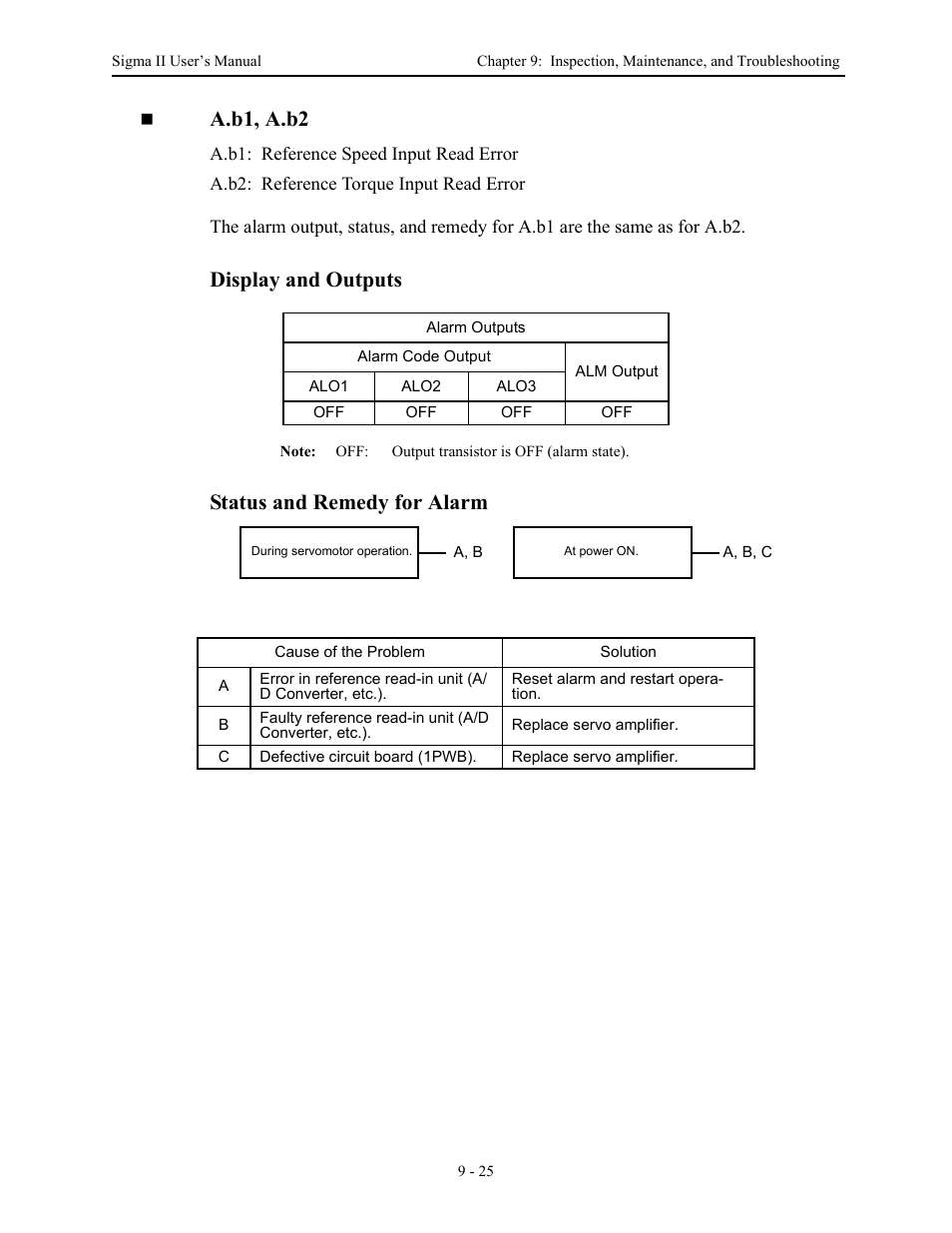 Sigma II User's Manual

Chapter 9: Inspection, Maintenance, and Troubleshooting

■ A.b1, A.b2

A.b1: Reference Speed Input Read Error

A.b2: Reference Torque Input Read Error

The alarm output, status, and remedy for A.b1 are the same as for A.b2.

Display and Outputs

| Alarm Outputs | | | |
|---|---|---|---|
| Alarm Code Output | | | ALM Output |
| ALO1 | ALO2 | ALO3 | |
| OFF | OFF | OFF | OFF |

Note: OFF: Output transistor is OFF (alarm state).

Status and Remedy for Alarm

During servomotor operation. A, B

At power ON. A, B, C

| | Cause of the Problem | Solution |
|---|---|---|
| A | Error in reference read-in unit (A/D Converter, etc.). | Reset alarm and restart operation. |
| B | Faulty reference read-in unit (A/D Converter, etc.). | Replace servo amplifier. |
| C | Defective circuit board (1PWB). | Replace servo amplifier. |

9 - 25